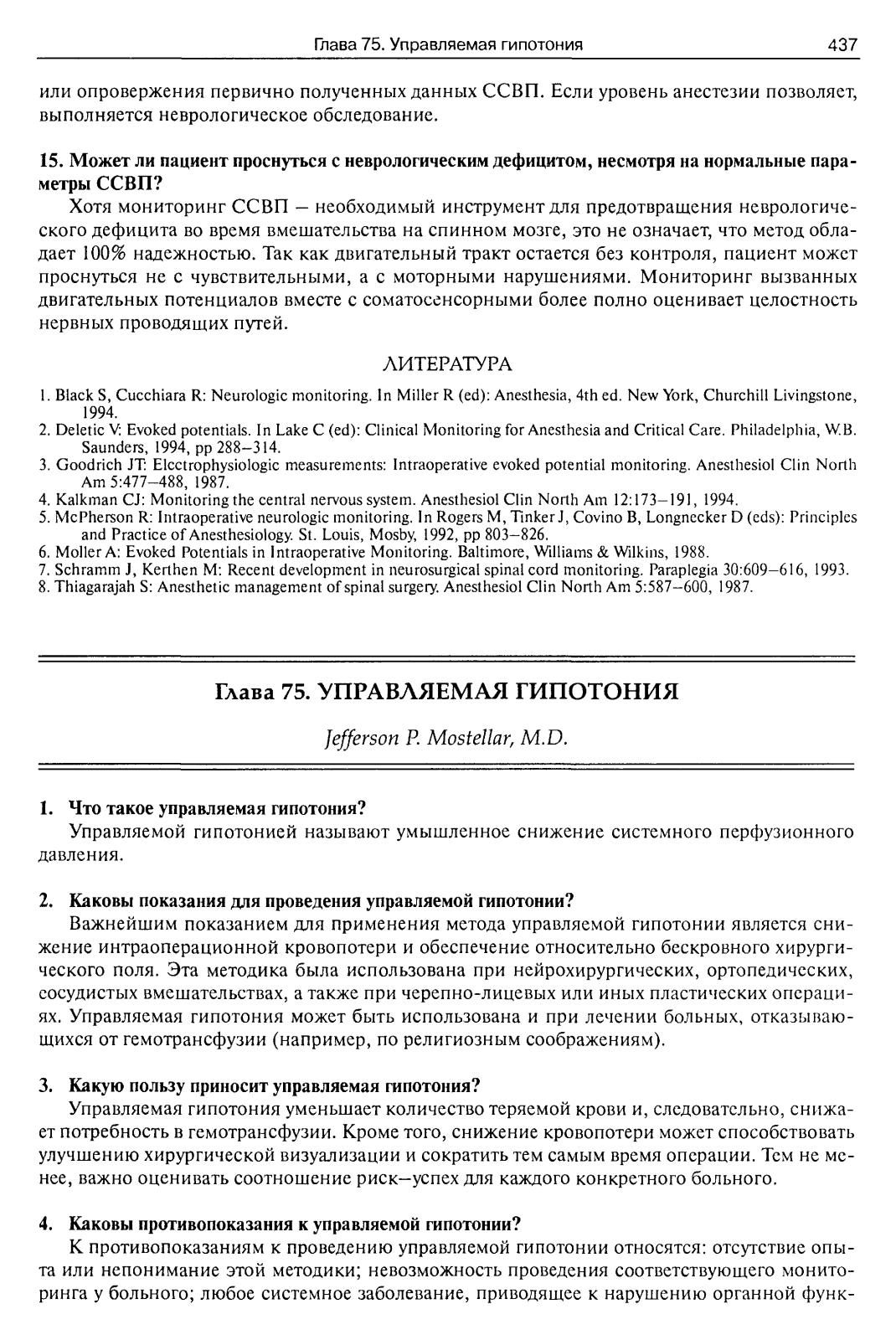 Глава 75. Управляемая гипотония 437

или опровержения первично полученных данных ССВП. Если уровень анестезии позволяет, выполняется неврологическое обследование.

15. Может ли пациент проснуться с неврологическим дефицитом, несмотря на нормальные параметры ССВП?

Хотя мониторинг ССВП — необходимый инструмент для предотвращения неврологического дефицита во время вмешательства на спинном мозге, это не означает, что метод обладает 100% надежностью. Так как двигательный тракт остается без контроля, пациент может проснуться не с чувствительными, а с моторными нарушениями. Мониторинг вызванных двигательных потенциалов вместе с соматосенсорными более полно оценивает целостность нервных проводящих путей.

ЛИТЕРАТУРА

1. Black S, Cucchiara R: Neurologic monitoring. In Miller R (ed): Anesthesia, 4th ed. New York, Churchill Livingstone, 1994.
2. Deletic V: Evoked potentials. In Lake C (ed): Clinical Monitoring for Anesthesia and Critical Care. Philadelphia, W.B. Saunders, 1994, pp 288–314.
3. Goodrich JT: Electrophysiologic measurements: Intraoperative evoked potential monitoring. Anesthesiol Clin North Am 5:477–488, 1987.
4. Kalkman CJ: Monitoring the central nervous system. Anesthesiol Clin North Am 12:173–191, 1994.
5. McPherson R: Intraoperative neurologic monitoring. In Rogers M, Tinker J, Covino B, Longnecker D (eds): Principles and Practice of Anesthesiology. St. Louis, Mosby, 1992, pp 803–826.
6. Moller A: Evoked Potentials in Intraoperative Monitoring. Baltimore, Williams & Wilkins, 1988.
7. Schramm J, Kerthen M: Recent development in neurosurgical spinal cord monitoring. Paraplegia 30:609–616, 1993.
8. Thiagarajah S: Anesthetic management of spinal surgery. Anesthesiol Clin North Am 5:587–600, 1987.

Глава 75. УПРАВЛЯЕМАЯ ГИПОТОНИЯ

Jefferson P. Mostellar, M.D.

1. Что такое управляемая гипотония?

Управляемой гипотонией называют умышленное снижение системного перфузионного давления.

2. Каковы показания для проведения управляемой гипотонии?

Важнейшим показанием для применения метода управляемой гипотонии является снижение интраоперационной кровопотери и обеспечение относительно бескровного хирургического поля. Эта методика была использована при нейрохирургических, ортопедических, сосудистых вмешательствах, а также при черепно-лицевых или иных пластических операциях. Управляемая гипотония может быть использована и при лечении больных, отказывающихся от гемотрансфузии (например, по религиозным соображениям).

3. Какую пользу приносит управляемая гипотония?

Управляемая гипотония уменьшает количество теряемой крови и, следовательно, снижает потребность в гемотрансфузии. Кроме того, снижение кровопотери может способствовать улучшению хирургической визуализации и сократить тем самым время операции. Тем не менее, важно оценивать соотношение риск–успех для каждого конкретного больного.

4. Каковы противопоказания к управляемой гипотонии?

К противопоказаниям к проведению управляемой гипотонии относятся: отсутствие опыта или непонимание этой методики; невозможность проведения соответствующего мониторинга у больного; любое системное заболевание, приводящее к нарушению органной функ-